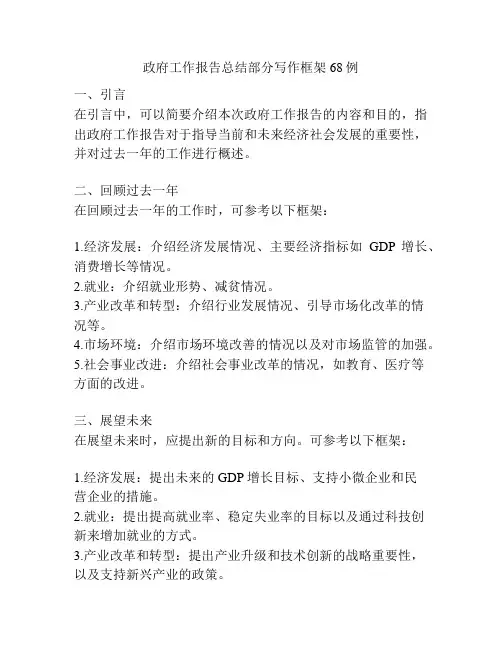 政府工作报告总结部分写作框架 68 例

一、引言
在引言中，可以简要介绍本次政府工作报告的内容和目的，指出政府工作报告对于指导当前和未来经济社会发展的重要性，并对过去一年的工作进行概述。

二、回顾过去一年
在回顾过去一年的工作时，可参考以下框架：

1.经济发展：介绍经济发展情况、主要经济指标如 GDP 增长、消费增长等情况。
2.就业：介绍就业形势、减贫情况。
3.产业改革和转型：介绍行业发展情况、引导市场化改革的情况等。
4.市场环境：介绍市场环境改善的情况以及对市场监管的加强。
5.社会事业改进：介绍社会事业改革的情况，如教育、医疗等方面的改进。

三、展望未来
在展望未来时，应提出新的目标和方向。可参考以下框架：

1.经济发展：提出未来的 GDP 增长目标、支持小微企业和民营企业的措施。
2.就业：提出提高就业率、稳定失业率的目标以及通过科技创新来增加就业的方式。
3.产业改革和转型：提出产业升级和技术创新的战略重要性，以及支持新兴产业的政策。